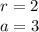 $r = 2$

$a = 3$